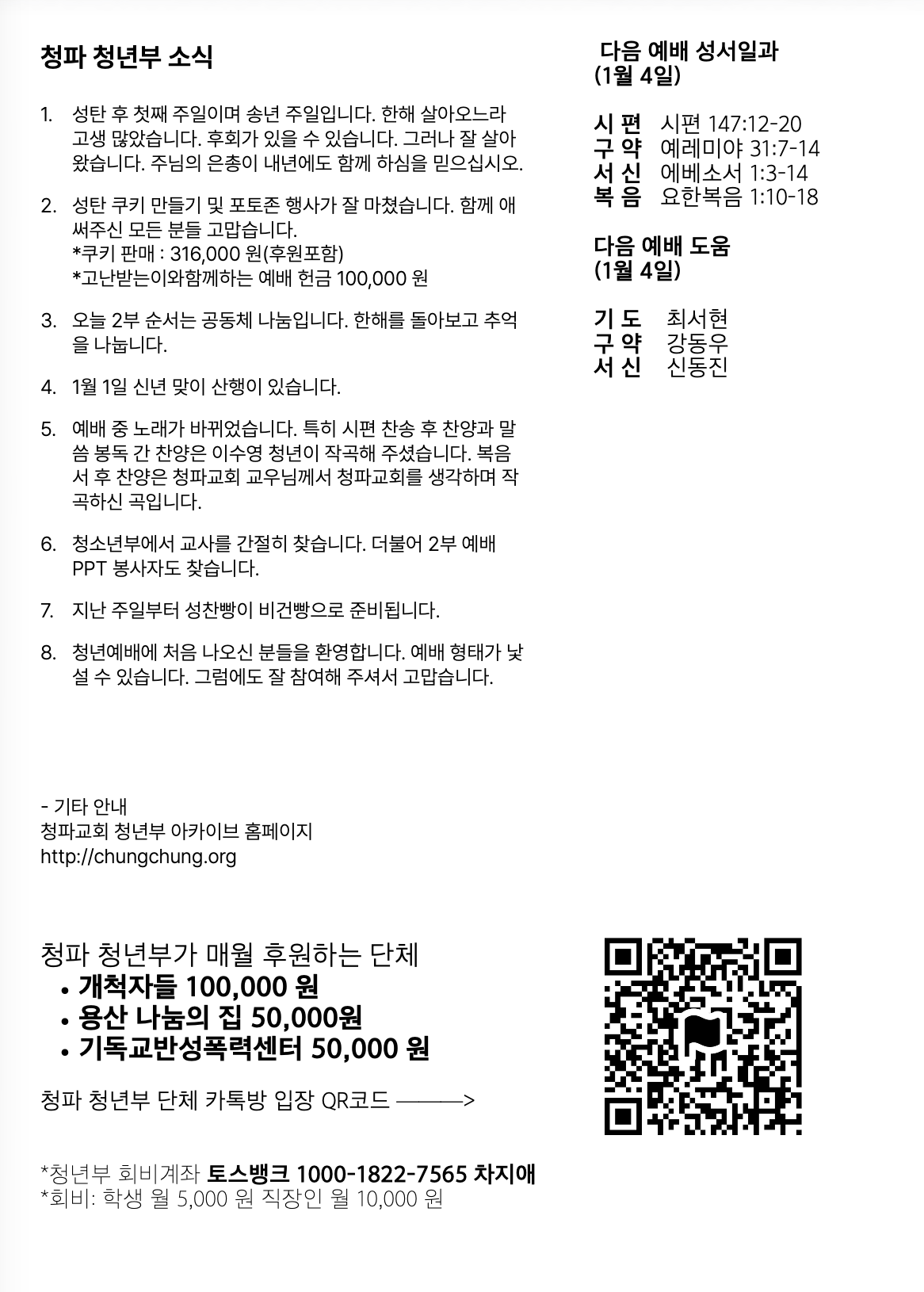 청파 청년부 소식

1. 성탄 후 첫째 주일이며 송년 주일입니다. 한해 살아오느라 고생 많았습니다. 후회가 있을 수 있습니다. 그러나 잘 살아 왔습니다. 주님의 은총이 내년에도 함께 하심을 믿으십시오.

2. 성탄 쿠키 만들기 및 포토존 행사가 잘 마쳤습니다. 함께 애써주신 모든 분들 고맙습니다.
*쿠키 판매 : 316,000 원(후원포함)
*고난받는이와함께하는 예배 헌금 100,000 원

3. 오늘 2부 순서는 공동체 나눔입니다. 한해를 돌아보고 추억을 나눕니다.

4. 1월 1일 신년 맞이 산행이 있습니다.

5. 예배 중 노래가 바뀌었습니다. 특히 시편 찬송 후 찬양과 말씀 봉독 간 찬양은 이수영 청년이 작곡해 주셨습니다. 복음서 후 찬양은 청파교회 교우님께서 청파교회를 생각하며 작곡하신 곡입니다.

6. 청소년부에서 교사를 간절히 찾습니다. 더불어 2부 예배 PPT 봉사자도 찾습니다.

7. 지난 주일부터 성찬빵이 비건빵으로 준비됩니다.

8. 청년예배에 처음 나오신 분들을 환영합니다. 예배 형태가 낯설 수 있습니다. 그럼에도 잘 참여해 주셔서 고맙습니다.

- 기타 안내
청파교회 청년부 아카이브 홈페이지
http://chungchung.org

청파 청년부가 매월 후원하는 단체
• 개척자들 100,000 원
• 용산 나눔의 집 50,000원
• 기독교반성폭력센터 50,000 원

청파 청년부 단체 카톡방 입장 QR코드 ———>

*청년부 회비계좌 토스뱅크 1000-1822-7565 차지애
*회비: 학생 월 5,000 원 직장인 월 10,000 원

다음 예배 성서일과
(1월 4일)

시 편 시편 147:12-20
구 약 예레미야 31:7-14
서 신 에베소서 1:3-14
복 음 요한복음 1:10-18

다음 예배 도움
(1월 4일)

기 도 최서현
구 약 강동우
서 신 신동진